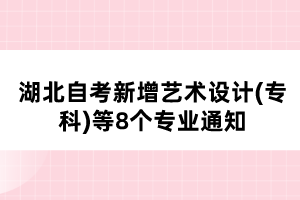 湖北自考新增艺术设计(专科)等8个专业通知